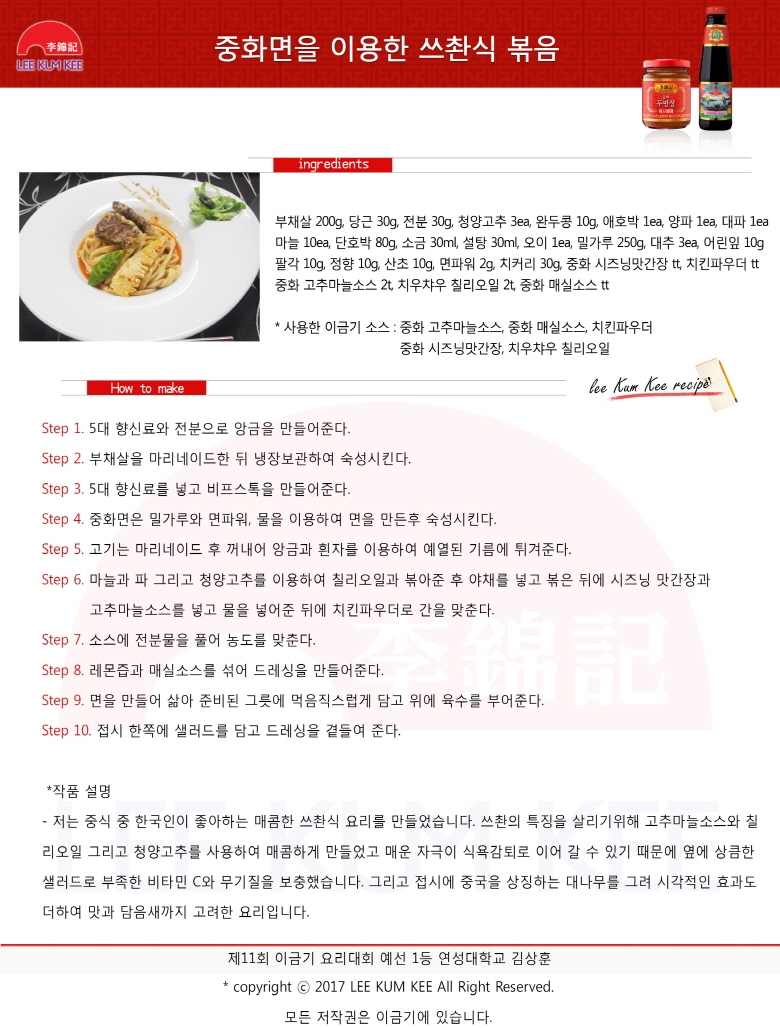 李錦記
LEE KUM KEE

중화면을 이용한 쓰촨식 볶음

ingredients

부채살 200g, 당근 30g, 전분 30g, 청양고추 3ea, 완두콩 10g, 애호박 1ea, 양파 1ea, 대파 1ea 마늘 10ea, 단호박 80g, 소금 30ml, 설탕 30ml, 오이 1ea, 밀가루 250g, 대추 3ea, 어린잎 10g 팔각 10g, 정향 10g, 산초 10g, 면파워 2g, 치커리 30g, 중화 시즈닝맛간장 tt, 치킨파우더 tt 중화 고추마늘소스 2t, 치우챠우 칠리오일 2t, 중화 매실소스 tt

* 사용한 이금기 소스 : 중화 고추마늘소스, 중화 매실소스, 치킨파우더
중화 시즈닝맛간장, 치우챠우 칠리오일

How to make

lee Kum Kee recipe

Step 1. 5대 향신료와 전분으로 앙금을 만들어준다.

Step 2. 부채살을 마리네이드한 뒤 냉장보관하여 숙성시킨다.

Step 3. 5대 향신료를 넣고 비프스톡을 만들어준다.

Step 4. 중화면은 밀가루와 면파워, 물을 이용하여 면을 만든후 숙성시킨다.

Step 5. 고기는 마리네이드 후 꺼내어 앙금과 흰자를 이용하여 예열된 기름에 튀겨준다.

Step 6. 마늘과 파 그리고 청양고추를 이용하여 칠리오일과 볶아준 후 야채를 넣고 볶은 뒤에 시즈닝 맛간장과 고추마늘소스를 넣고 물을 넣어준 뒤에 치킨파우더로 간을 맞춘다.

Step 7. 소스에 전분물을 풀어 농도를 맞춘다.

Step 8. 레몬즙과 매실소스를 섞어 드레싱을 만들어준다.

Step 9. 면을 만들어 삶아 준비된 그릇에 먹음직스럽게 담고 위에 육수를 부어준다.

Step 10. 접시 한쪽에 샐러드를 담고 드레싱을 곁들여 준다.

*작품 설명
- 저는 중식 중 한국인이 좋아하는 매콤한 쓰촨식 요리를 만들었습니다. 쓰촨의 특징을 살리기위해 고추마늘소스와 칠리오일 그리고 청양고추를 사용하여 매콤하게 만들었고 매운 자극이 식욕감퇴로 이어 갈 수 있기 때문에 옆에 상큼한 샐러드로 부족한 비타민 C와 무기질을 보충했습니다. 그리고 접시에 중국을 상징하는 대나무를 그려 시각적인 효과도 더하여 맛과 담음새까지 고려한 요리입니다.

제11회 이금기 요리대회 예선 1등 연성대학교 김상훈
* copyright ⓒ 2017 LEE KUM KEE All Right Reserved.
모든 저작권은 이금기에 있습니다.